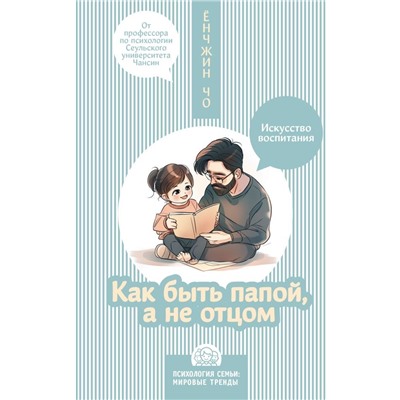 От профессора по психологии Сеульского университета Чансин

ЁНЧЖИН ЧО

Искусство воспитания

Как быть папой, а не отцом

ПСИХОЛОГИЯ СЕМЬИ: МИРОВЫЕ ТРЕНДЫ